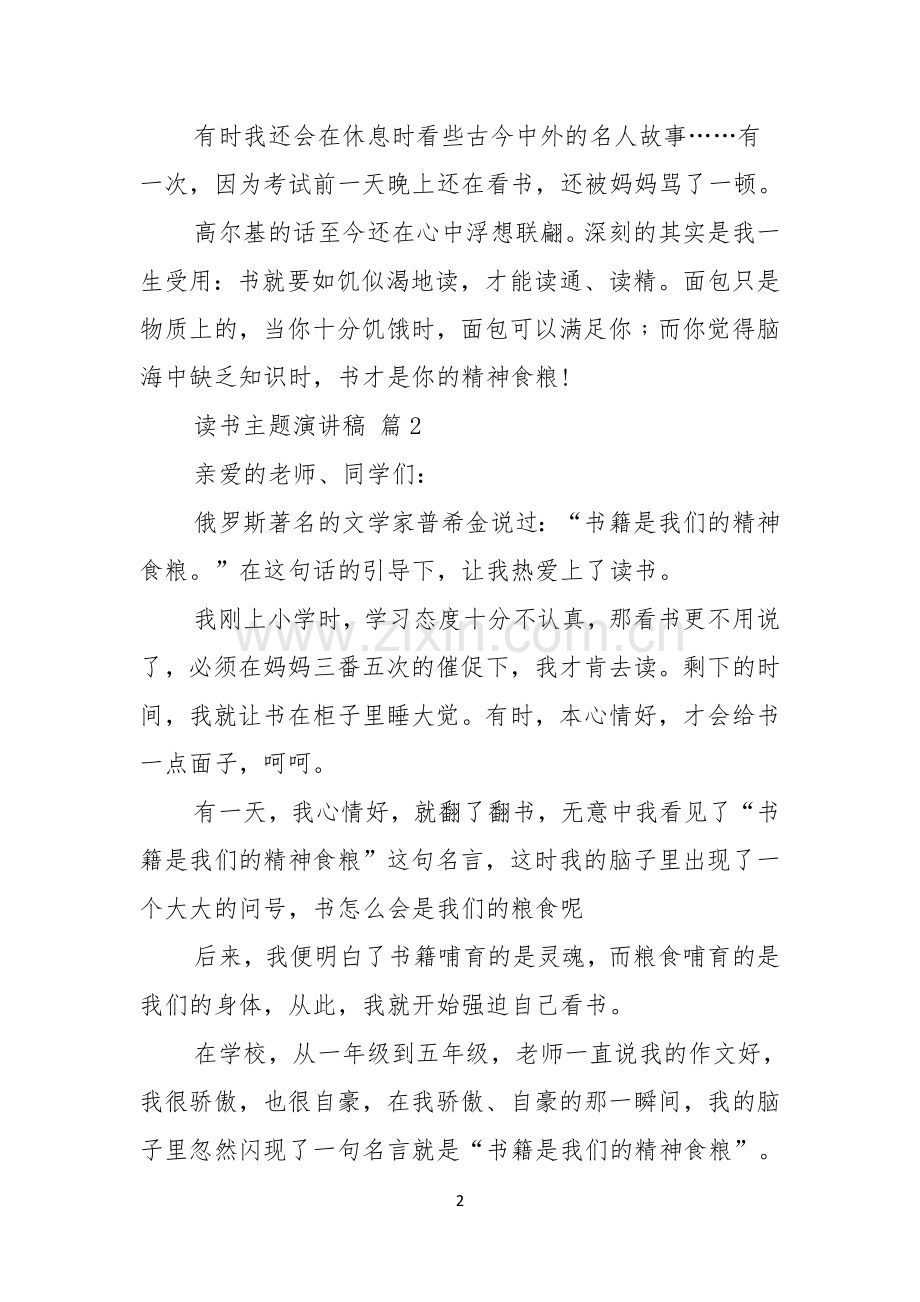 有时我还会在休息时看些古今中外的名人故事……有一次，因为考试前一天晚上还在看书，还被妈妈骂了一顿。

高尔基的话至今还在心中浮想联翩。深刻的其实是我一生受用：书就要如饥似渴地读，才能读通、读精。面包只是物质上的，当你十分饥饿时，面包可以满足你；而你觉得脑海中缺乏知识时，书才是你的精神食粮!

读书主题演讲稿 篇2

亲爱的老师、同学们：

俄罗斯著名的文学家普希金说过：“书籍是我们的精神食粮。”在这句话的引导下，让我热爱上了读书。

我刚上小学时，学习态度十分不认真，那看书更不用说了，必须在妈妈三番五次的催促下，我才肯去读。剩下的时间，我就让书在柜子里睡大觉。有时，本心情好，才会给书一点面子，呵呵。

有一天，我心情好，就翻了翻书，无意中我看见了“书籍是我们的精神食粮”这句名言，这时我的脑子里出现了一个大大的问号，书怎么会是我们的粮食呢

后来，我便明白了书籍哺育的是灵魂，而粮食哺育的是我们的身体，从此，我就开始强迫自己看书。

在学校，从一年级到五年级，老师一直说我的作文好，我很骄傲，也很自豪，在我骄傲、自豪的那一瞬间，我的脑子里忽然闪现了一句名言就是“书籍是我们的精神食粮”。

2

www.zixin.com.cn